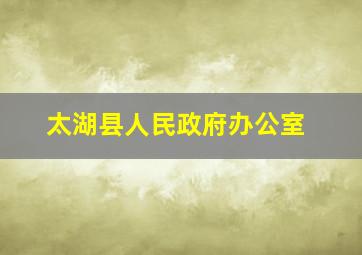 太湖县人民政府办公室